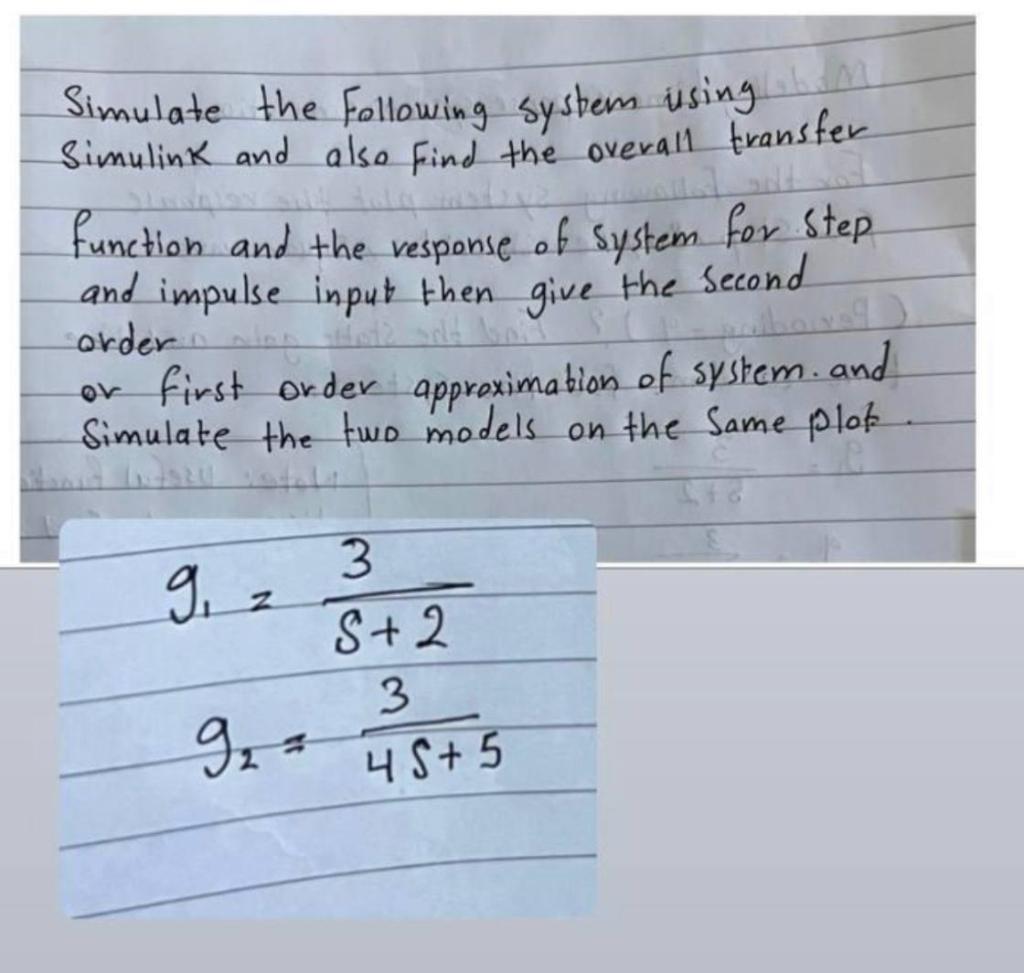 Simulate the Following system using Simulink and also Find the overall transfer

function and the response of System for Step and impulse input then give the Second order

or first order approximation of system. and Simulate the two models on the Same plot.

$g_1 = \frac{3}{S+2}$

$g_2 = \frac{3}{4S+5}$